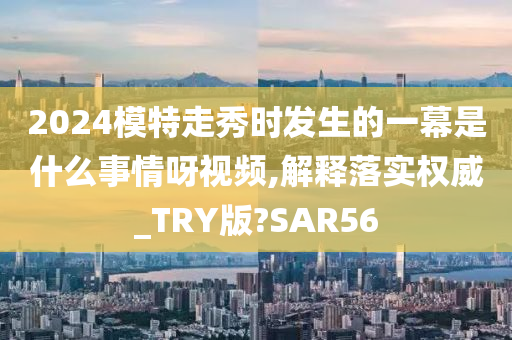 2024模特走秀时发生的一幕是什么事情呀视频,解释落实权威_TRY版?SAR56